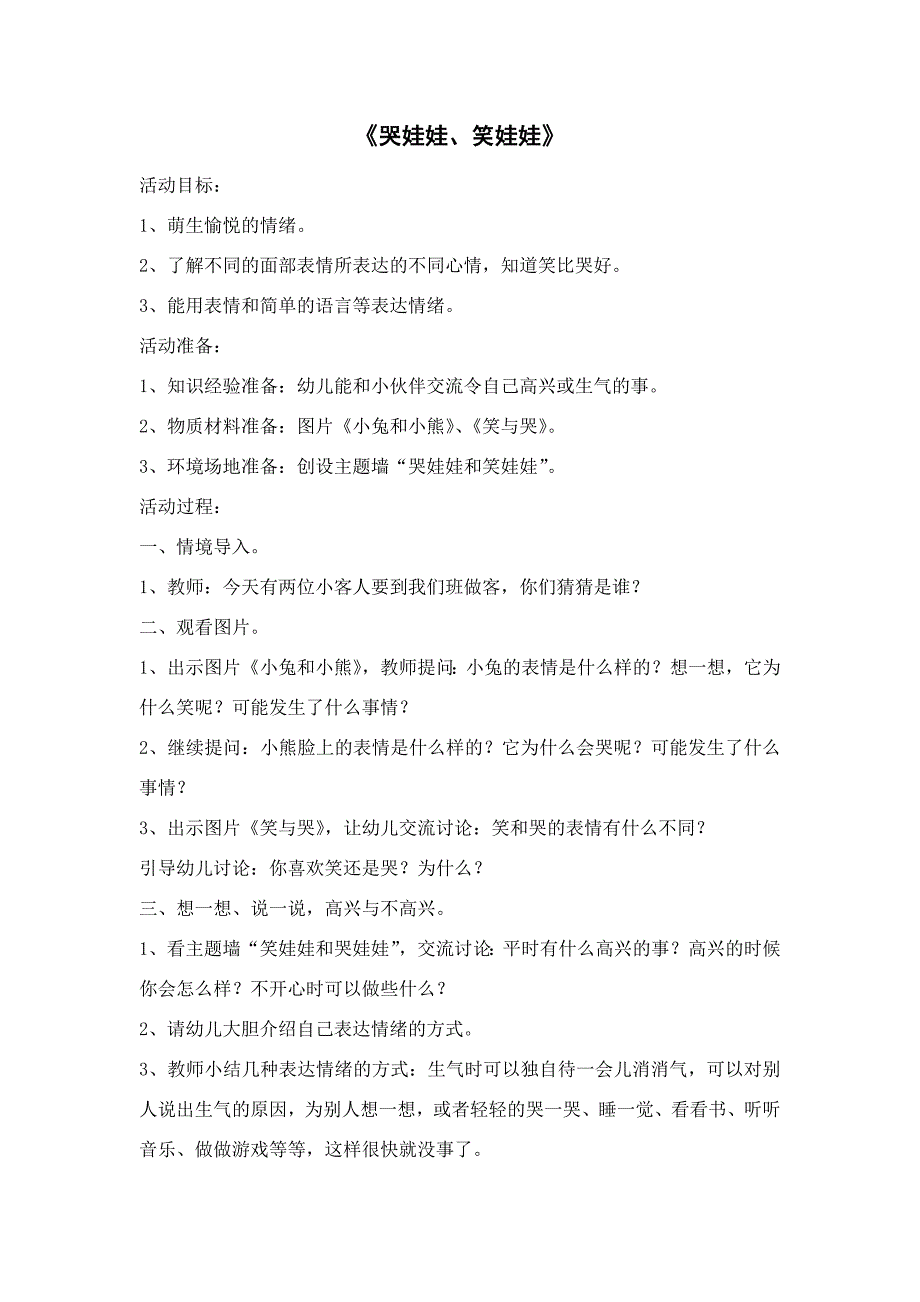 《哭娃娃、笑娃娃》

活动目标：

1、萌生愉悦的情绪。

2、了解不同的面部表情所表达的不同心情，知道笑比哭好。

3、能用表情和简单的语言等表达情绪。

活动准备：

1、知识经验准备：幼儿能和小伙伴交流令自己高兴或生气的事。

2、物质材料准备：图片《小兔和小熊》、《笑与哭》。

3、环境场地准备：创设主题墙“哭娃娃和笑娃娃”。

活动过程：

一、情境导入。

1、教师：今天有两位小客人要到我们班做客，你们猜猜是谁？

二、观看图片。

1、出示图片《小兔和小熊》，教师提问：小兔的表情是什么样的？想一想，它为什么笑呢？可能发生了什么事情？

2、继续提问：小熊脸上的表情是什么样的？它为什么会哭呢？可能发生了什么事情？

3、出示图片《笑与哭》，让幼儿交流讨论：笑和哭的表情有什么不同？

引导幼儿讨论：你喜欢笑还是哭？为什么？

三、想一想、说一说，高兴与不高兴。

1、看主题墙“笑娃娃和哭娃娃”，交流讨论：平时有什么高兴的事？高兴的时候你会怎么样？不开心时可以做些什么？

2、请幼儿大胆介绍自己表达情绪的方式。

3、教师小结几种表达情绪的方式：生气时可以独自待一会儿消消气，可以对别人说出生气的原因，为别人想一想，或者轻轻的哭一哭、睡一觉、看看书、听听音乐、做做游戏等等，这样很快就没事了。